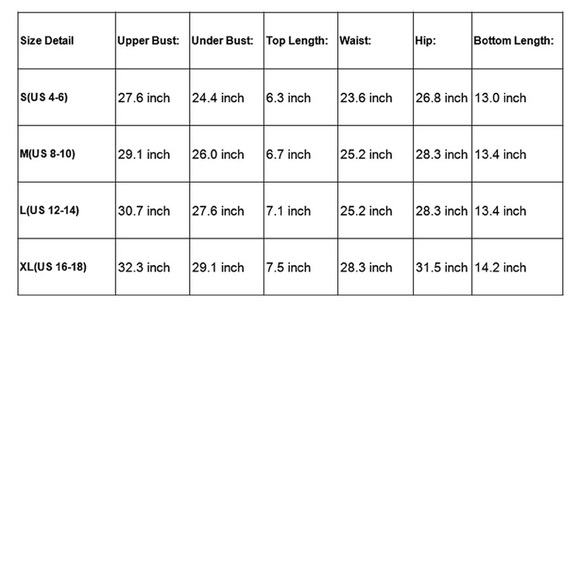 | Size Detail | Upper Bust: | Under Bust: | Top Length: | Waist: | Hip: | Bottom Length: |
|---|---|---|---|---|---|---|
| S(US 4-6) | 27.6 inch | 24.4 inch | 6.3 inch | 23.6 inch | 26.8 inch | 13.0 inch |
| M(US 8-10) | 29.1 inch | 26.0 inch | 6.7 inch | 25.2 inch | 28.3 inch | 13.4 inch |
| L(US 12-14) | 30.7 inch | 27.6 inch | 7.1 inch | 25.2 inch | 28.3 inch | 13.4 inch |
| XL(US 16-18) | 32.3 inch | 29.1 inch | 7.5 inch | 28.3 inch | 31.5 inch | 14.2 inch |